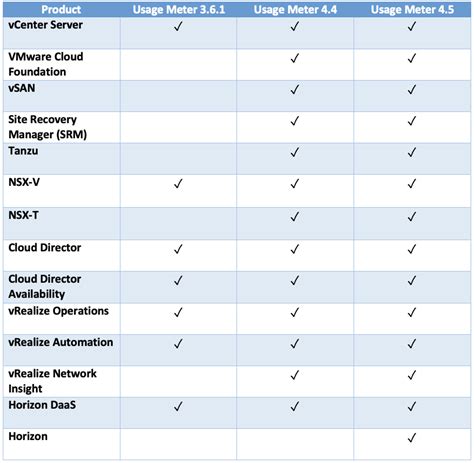 | Product | Usage Meter 3.6.1 | Usage Meter 4.4 | Usage Meter 4.5 |
|---|---|---|---|
| vCenter Server | ✓ | ✓ | ✓ |
| VMware Cloud Foundation | | ✓ | ✓ |
| vSAN | | ✓ | ✓ |
| Site Recovery Manager (SRM) | | ✓ | ✓ |
| Tanzu | | ✓ | ✓ |
| NSX-V | ✓ | ✓ | ✓ |
| NSX-T | | ✓ | ✓ |
| Cloud Director | ✓ | ✓ | ✓ |
| Cloud Director Availability | ✓ | ✓ | ✓ |
| vRealize Operations | ✓ | ✓ | ✓ |
| vRealize Automation | ✓ | ✓ | ✓ |
| vRealize Network Insight | | ✓ | ✓ |
| Horizon DaaS | ✓ | ✓ | ✓ |
| Horizon | | | ✓ |